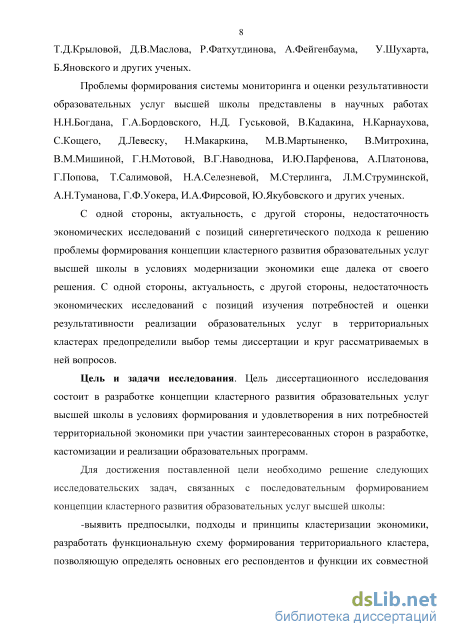 8

Т.Д.Крыловой, Д.В.Маслова, Р.Фатхутдинова, А.Фейгенбаума, У.Шухарта, Б.Яновского и других ученых.

Проблемы формирования системы мониторинга и оценки результативности образовательных услуг высшей школы представлены в научных работах Н.Н.Богдана, Г.А.Бордовского, Н.Д. Гуськовой, В.Кадакина, Н.Карнаухова, С.Кощего, Д.Левеску, Н.Макаркина, М.В.Мартыненко, В.Митрохина, В.М.Мишиной, Г.Н.Мотовой, В.Г.Наводнова, И.Ю.Парфенова, А.Платонова, Г.Попова, Т.Салимовой, Н.А.Селезневой, М.Стерлинга, Л.М.Струминской, А.Н.Туманова, Г.Ф.Уокера, И.А.Фирсовой, Ю.Якубовского и других ученых.

С одной стороны, актуальность, с другой стороны, недостаточность экономических исследований с позиций синергетического подхода к решению проблемы формирования концепции кластерного развития образовательных услуг высшей школы в условиях модернизации экономики еще далека от своего решения. С одной стороны, актуальность, с другой стороны, недостаточность экономических исследований с позиций изучения потребностей и оценки результативности реализации образовательных услуг в территориальных кластерах предопределили выбор темы диссертации и круг рассматриваемых в ней вопросов.

Цель и задачи исследования. Цель диссертационного исследования состоит в разработке концепции кластерного развития образовательных услуг высшей школы в условиях формирования и удовлетворения в них потребностей территориальной экономики при участии заинтересованных сторон в разработке, кастомизации и реализации образовательных программ.

Для достижения поставленной цели необходимо решение следующих исследовательских задач, связанных с последовательным формированием концепции кластерного развития образовательных услуг высшей школы:

-выявить предпосылки, подходы и принципы кластеризации экономики, разработать функциональную схему формирования территориального кластера, позволяющую определять основных его респондентов и функции их совместной

dsLib.net
библиотека диссертаций